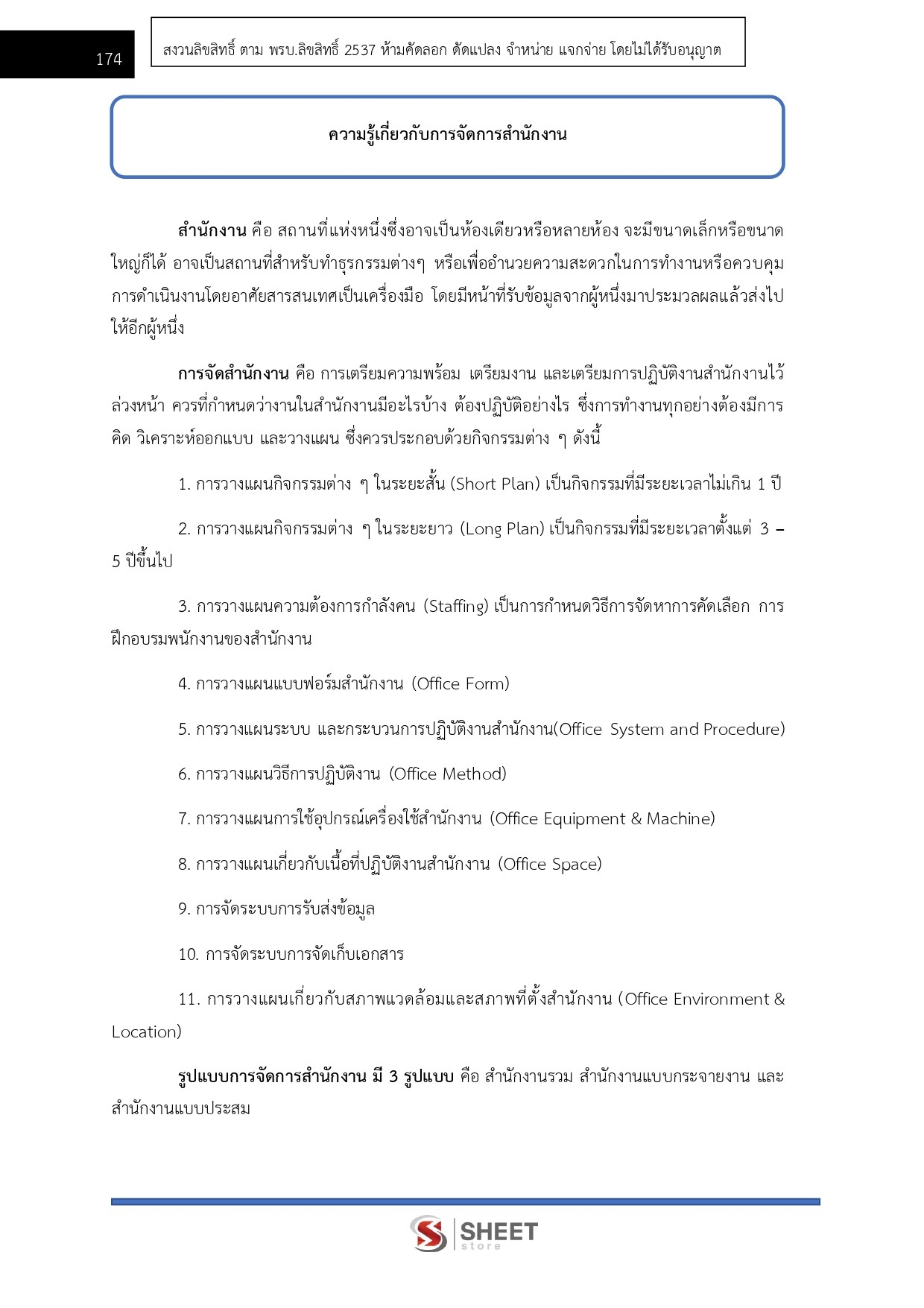 174

สงวนลิขสิทธิ์ ตาม พรบ.ลิขสิทธิ์ 2537 ห้ามคัดลอก ดัดแปลง จำหน่าย แจกจ่าย โดยไม่ได้รับอนุญาต

ความรู้เกี่ยวกับการจัดการสำนักงาน

สำนักงาน คือ สถานที่แห่งหนึ่งซึ่งอาจเป็นห้องเดียวหรือหลายห้อง จะมีขนาดเล็กหรือขนาดใหญ่ก็ได้ อาจเป็นสถานที่สำหรับทำธุรกรรมต่างๆ หรือเพื่ออำนวยความสะดวกในการทำงานหรือควบคุมการดำเนินงานโดยอาศัยสารสนเทศเป็นเครื่องมือ โดยมีหน้าที่รับข้อมูลจากผู้หนึ่งมาประมวลผลแล้วส่งไปให้อีกผู้หนึ่ง

การจัดสำนักงาน คือ การเตรียมความพร้อม เตรียมงาน และเตรียมการปฏิบัติงานสำนักงานไว้ล่วงหน้า ควรที่กำหนดว่างานในสำนักงานมีอะไรบ้าง ต้องปฏิบัติอย่างไร ซึ่งการทำงานทุกอย่างต้องมีการคิด วิเคราะห์ออกแบบ และวางแผน ซึ่งควรประกอบด้วยกิจกรรมต่าง ๆ ดังนี้

1. การวางแผนกิจกรรมต่าง ๆ ในระยะสั้น (Short Plan) เป็นกิจกรรมที่มีระยะเวลาไม่เกิน 1 ปี

2. การวางแผนกิจกรรมต่าง ๆ ในระยะยาว (Long Plan) เป็นกิจกรรมที่มีระยะเวลาตั้งแต่ 3 – 5 ปีขึ้นไป

3. การวางแผนความต้องการกำลังคน (Staffing) เป็นการกำหนดวิธีการจัดหาการคัดเลือก การฝึกอบรมพนักงานของสำนักงาน

4. การวางแผนแบบฟอร์มสำนักงาน (Office Form)

5. การวางแผนระบบ และกระบวนการปฏิบัติงานสำนักงาน(Office System and Procedure)

6. การวางแผนวิธีการปฏิบัติงาน (Office Method)

7. การวางแผนการใช้อุปกรณ์เครื่องใช้สำนักงาน (Office Equipment & Machine)

8. การวางแผนเกี่ยวกับเนื้อที่ปฏิบัติงานสำนักงาน (Office Space)

9. การจัดระบบการรับส่งข้อมูล

10. การจัดระบบการจัดเก็บเอกสาร

11. การวางแผนเกี่ยวกับสภาพแวดล้อมและสภาพที่ตั้งสำนักงาน (Office Environment & Location)

รูปแบบการจัดการสำนักงาน มี 3 รูปแบบ คือ สำนักงานรวม สำนักงานแบบกระจายงาน และสำนักงานแบบประสม

SHEET store